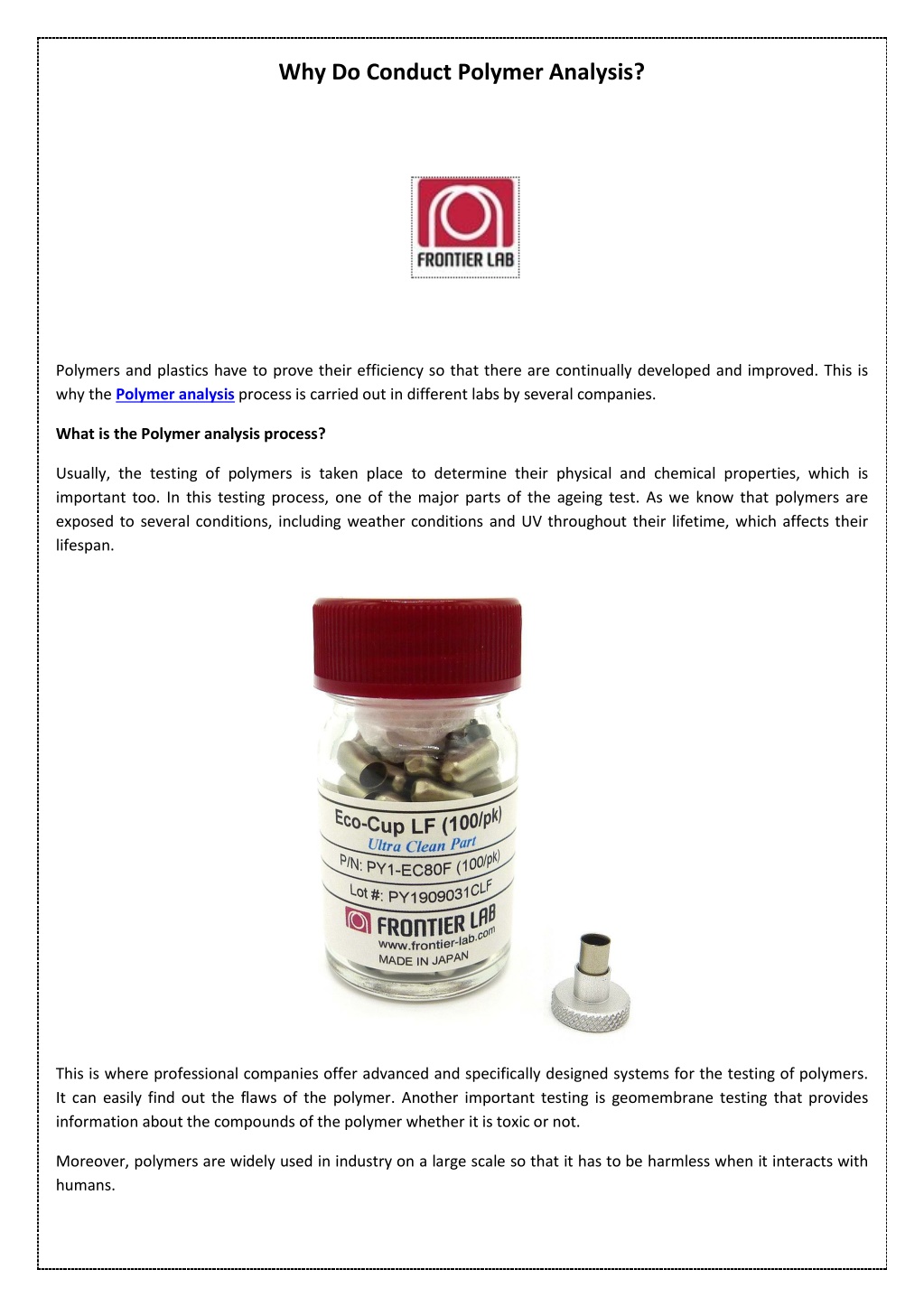 Why Do Conduct Polymer Analysis?

FRONTIER LAB

Polymers and plastics have to prove their efficiency so that there are continually developed and improved. This is why the Polymer analysis process is carried out in different labs by several companies.

What is the Polymer analysis process?

Usually, the testing of polymers is taken place to determine their physical and chemical properties, which is important too. In this testing process, one of the major parts of the ageing test. As we know that polymers are exposed to several conditions, including weather conditions and UV throughout their lifetime, which affects their lifespan.

Eco-Cup LF (100/pk)
Ultra Clean Part
P/N: PY1-EC80F (100/pk)
Lot #: PY1909031CLF
FRONTIER LAB
www.frontier-lab.com
MADE IN JAPAN

This is where professional companies offer advanced and specifically designed systems for the testing of polymers. It can easily find out the flaws of the polymer. Another important testing is geomembrane testing that provides information about the compounds of the polymer whether it is toxic or not.

Moreover, polymers are widely used in industry on a large scale so that it has to be harmless when it interacts with humans.